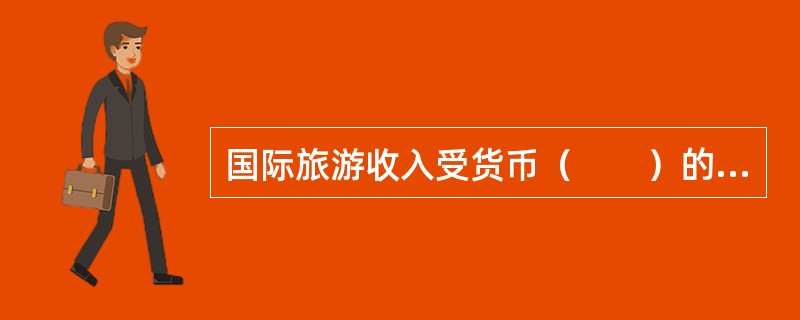 国际旅游收入受货币（　　）的...